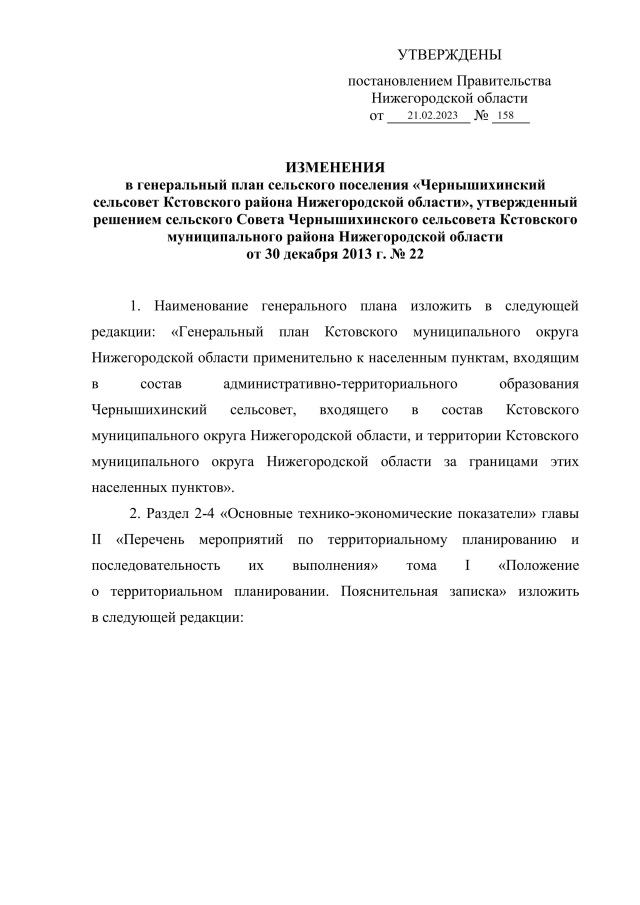 УТВЕРЖДЕНЫ

постановлением Правительства Нижегородской области от 21.02.2023 № 158

ИЗМЕНЕНИЯ
в генеральный план сельского поселения «Чернышихинский сельсовет Кстовского района Нижегородской области», утвержденный решением сельского Совета Чернышихинского сельсовета Кстовского муниципального района Нижегородской области от 30 декабря 2013 г. № 22

1. Наименование генерального плана изложить в следующей редакции: «Генеральный план Кстовского муниципального округа Нижегородской области применительно к населенным пунктам, входящим в состав административно-территориального образования Чернышихинский сельсовет, входящего в состав Кстовского муниципального округа Нижегородской области, и территории Кстовского муниципального округа Нижегородской области за границами этих населенных пунктов».

2. Раздел 2-4 «Основные технико-экономические показатели» главы II «Перечень мероприятий по территориальному планированию и последовательность их выполнения» тома I «Положение о территориальном планировании. Пояснительная записка» изложить в следующей редакции: